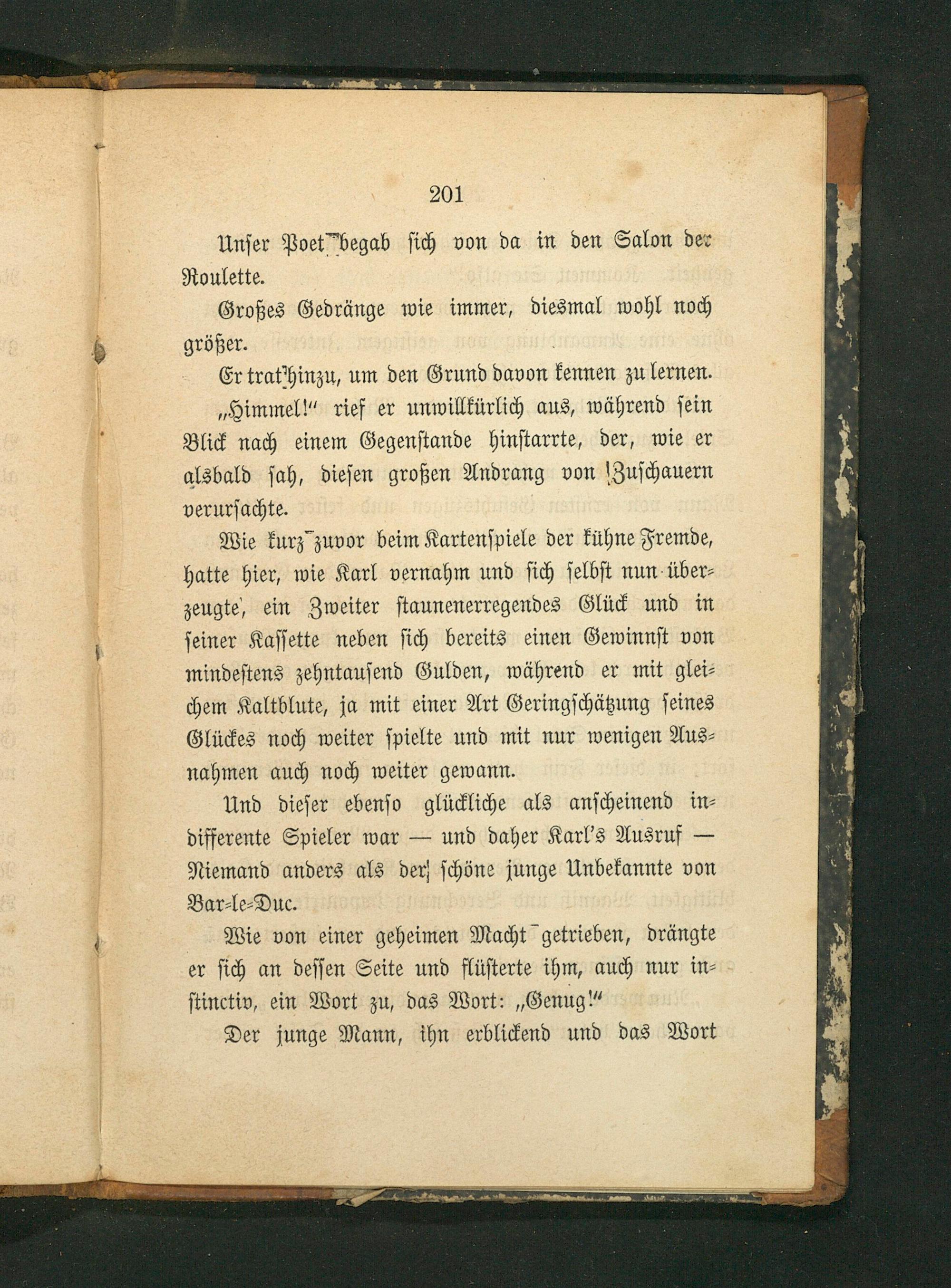 201

Unser Poet begab sich von da in den Salon der Roulette.

Großes Gedränge wie immer, diesmal wohl noch größer.

Er trat hinzu, um den Grund davon kennen zu lernen.

„Himmel!" rief er unwillkürlich aus, während sein Blick nach einem Gegenstande hinstarrte, der, wie er alsbald sah, diesen großen Andrang von Zuschauern verursachte.

Wie kurz zuvor beim Kartenspiele der kühne Fremde, hatte hier, wie Karl vernahm und sich selbst nun überzeugte, ein Zweiter staunenerregendes Glück und in seiner Kassette neben sich bereits einen Gewinnst von mindestens zehntausend Gulden, während er mit gleichem Kaltblute, ja mit einer Art Geringschätzung seines Glückes noch weiter spielte und mit nur wenigen Ausnahmen auch noch weiter gewann.

Und dieser ebenso glückliche als anscheinend indifferente Spieler war — und daher Karl's Ausruf — Niemand anders als der schöne junge Unbekannte von Bar-le-Duc.

Wie von einer geheimen Macht getrieben, drängte er sich an dessen Seite und flüsterte ihm, auch nur instinctiv, ein Wort zu, das Wort: „Genug!"

Der junge Mann, ihn erblickend und das Wort